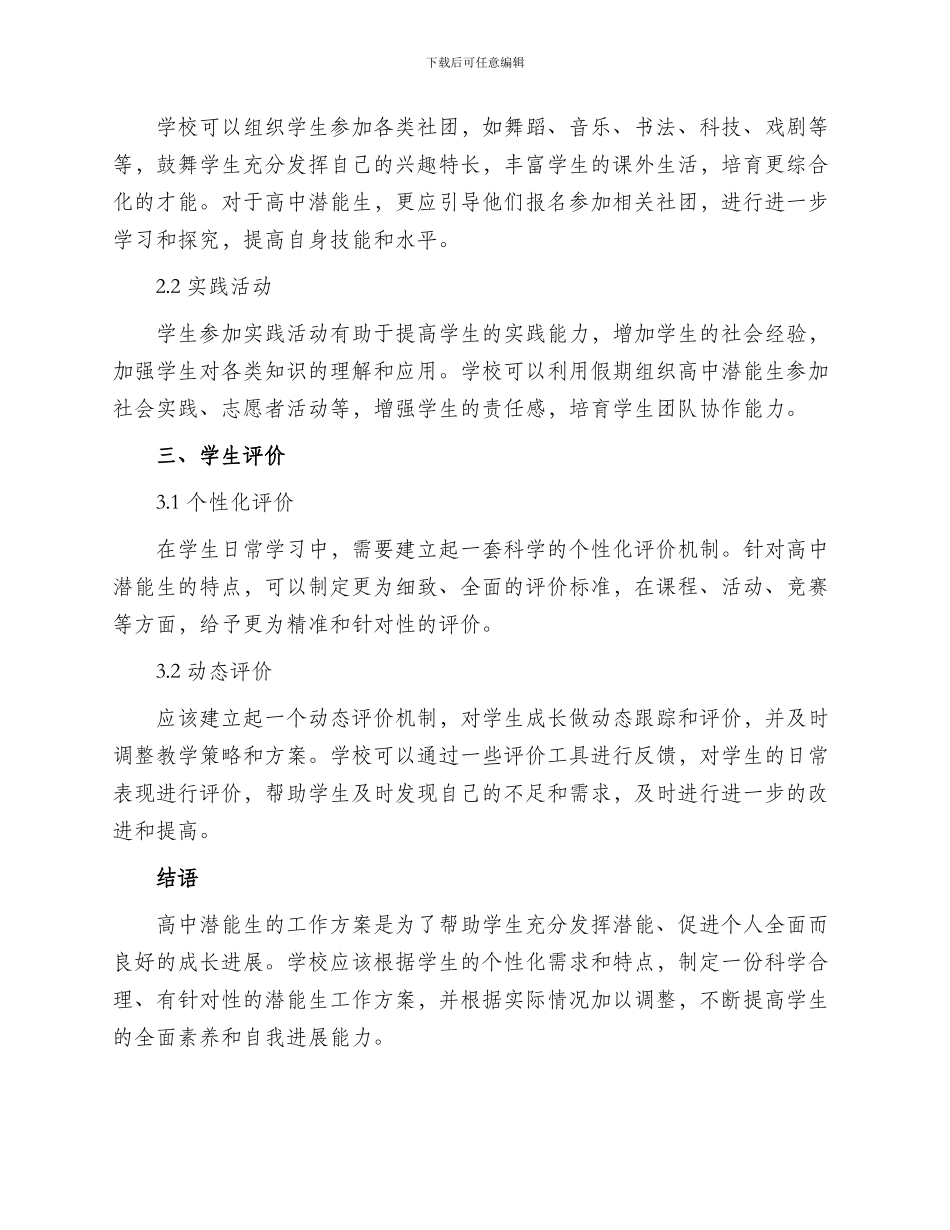 下载后可任意编辑

学校可以组织学生参加各类社团，如舞蹈、音乐、书法、科技、戏剧等等，鼓舞学生充分发挥自己的兴趣特长，丰富学生的课外生活，培育更综合化的才能。对于高中潜能生，更应引导他们报名参加相关社团，进行进一步学习和探究，提高自身技能和水平。

2.2 实践活动

学生参加实践活动有助于提高学生的实践能力，增加学生的社会经验，加强学生对各类知识的理解和应用。学校可以利用假期组织高中潜能生参加社会实践、志愿者活动等，增强学生的责任感，培育学生团队协作能力。

三、学生评价

3.1 个性化评价

在学生日常学习中，需要建立起一套科学的个性化评价机制。针对高中潜能生的特点，可以制定更为细致、全面的评价标准，在课程、活动、竞赛等方面，给予更为精准和针对性的评价。

3.2 动态评价

应该建立起一个动态评价机制，对学生成长做动态跟踪和评价，并及时调整教学策略和方案。学校可以通过一些评价工具进行反馈，对学生的日常表现进行评价，帮助学生及时发现自己的不足和需求，及时进行进一步的改进和提高。

结语

高中潜能生的工作方案是为了帮助学生充分发挥潜能、促进个人全面而良好的成长进展。学校应该根据学生的个性化需求和特点，制定一份科学合理、有针对性的潜能生工作方案，并根据实际情况加以调整，不断提高学生的全面素养和自我进展能力。